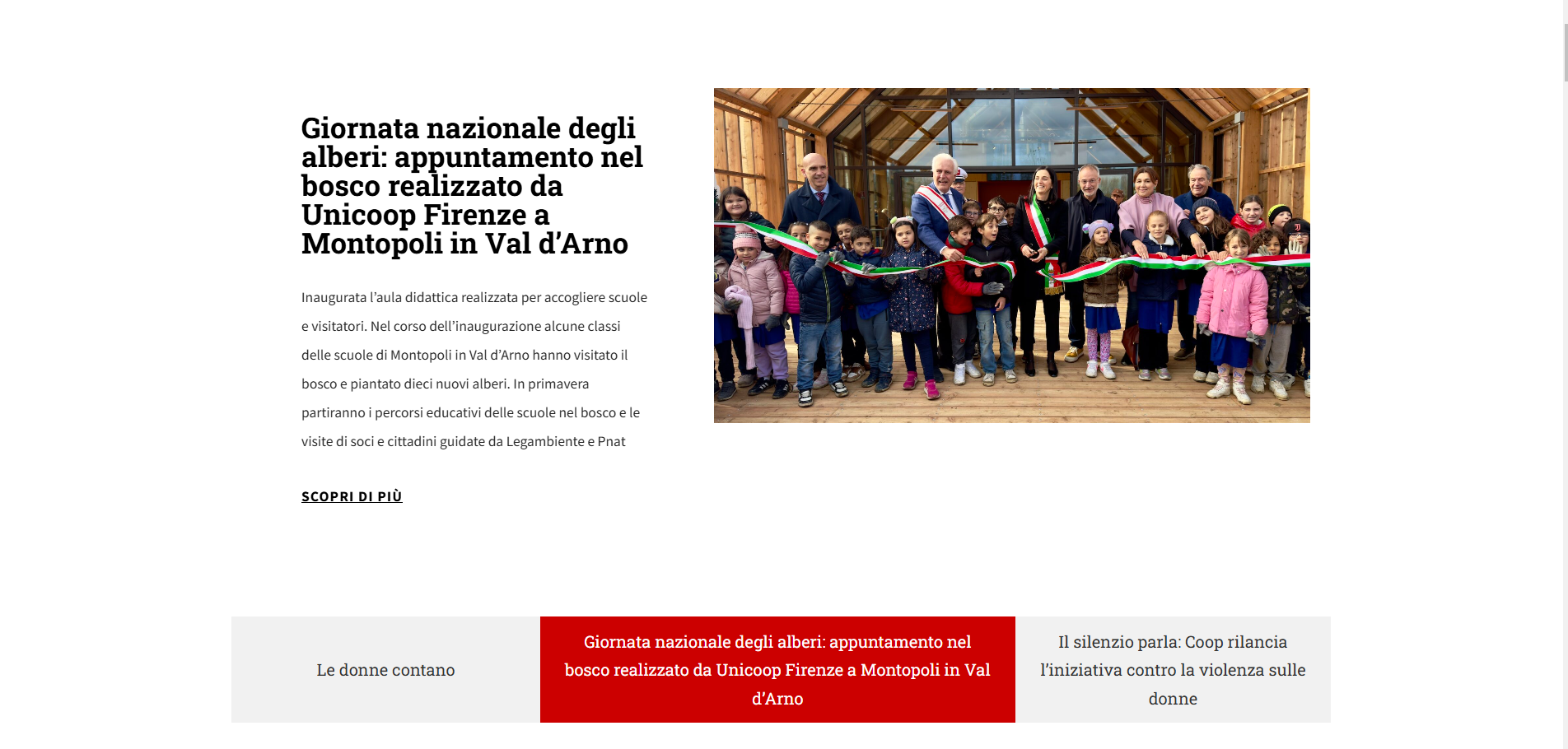 Giornata nazionale degli alberi: appuntamento nel bosco realizzato da Unicoop Firenze a Montopoli in Val d'Arno

Inaugurata l'aula didattica realizzata per accogliere scuole e visitatori. Nel corso dell'inaugurazione alcune classi delle scuole di Montopoli in Val d'Arno hanno visitato il bosco e piantato dieci nuovi alberi. In primavera partiranno i percorsi educativi delle scuole nel bosco e le visite di soci e cittadini guidate da Legambiente e Pnat

SCOPRI DI PIÙ

Le donne contano

Giornata nazionale degli alberi: appuntamento nel bosco realizzato da Unicoop Firenze a Montopoli in Val d'Arno

Il silenzio parla: Coop rilancia l'iniziativa contro la violenza sulle donne